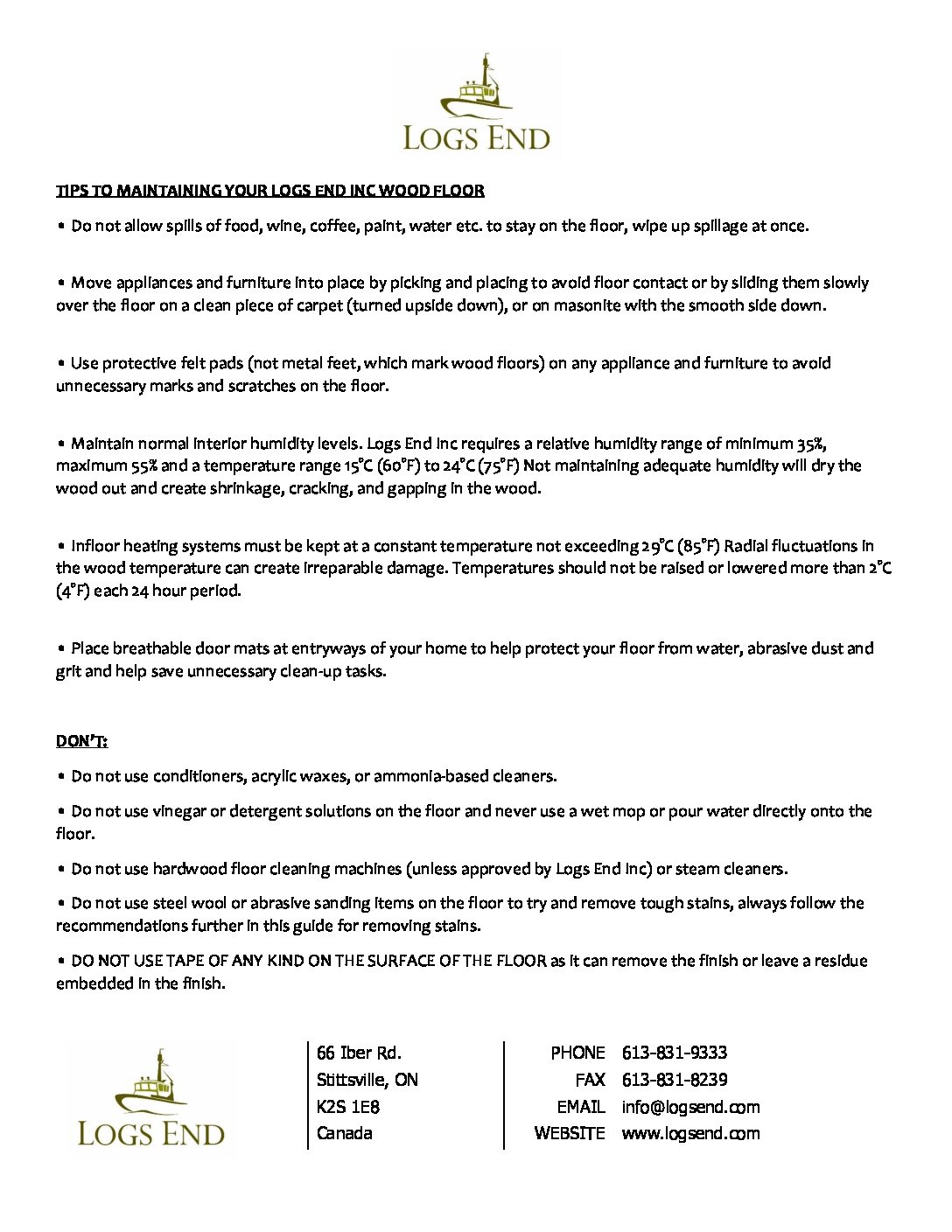 LOGS END

TIPS TO MAINTAINING YOUR LOGS END INC WOOD FLOOR

• Do not allow spills of food, wine, coffee, paint, water etc. to stay on the floor, wipe up spillage at once.

• Move appliances and furniture into place by picking and placing to avoid floor contact or by sliding them slowly over the floor on a clean piece of carpet (turned upside down), or on masonite with the smooth side down.

• Use protective felt pads (not metal feet, which mark wood floors) on any appliance and furniture to avoid unnecessary marks and scratches on the floor.

• Maintain normal interior humidity levels. Logs End Inc requires a relative humidity range of minimum 35%, maximum 55% and a temperature range 15°C (60°F) to 24°C (75°F) Not maintaining adequate humidity will dry the wood out and create shrinkage, cracking, and gapping in the wood.

• Infloor heating systems must be kept at a constant temperature not exceeding 29°C (85°F) Radial fluctuations in the wood temperature can create irreparable damage. Temperatures should not be raised or lowered more than 2°C (4°F) each 24 hour period.

• Place breathable door mats at entryways of your home to help protect your floor from water, abrasive dust and grit and help save unnecessary clean-up tasks.

DON'T:

• Do not use conditioners, acrylic waxes, or ammonia-based cleaners.

• Do not use vinegar or detergent solutions on the floor and never use a wet mop or pour water directly onto the floor.

• Do not use hardwood floor cleaning machines (unless approved by Logs End Inc) or steam cleaners.

• Do not use steel wool or abrasive sanding items on the floor to try and remove tough stains, always follow the recommendations further in this guide for removing stains.

• DO NOT USE TAPE OF ANY KIND ON THE SURFACE OF THE FLOOR as it can remove the finish or leave a residue embedded in the finish.

LOGS END

66 Iber Rd.
Stittsville, ON
K2S 1E8
Canada

PHONE 613-831-9333
FAX 613-831-8239
EMAIL info@logsend.com
WEBSITE www.logsend.com